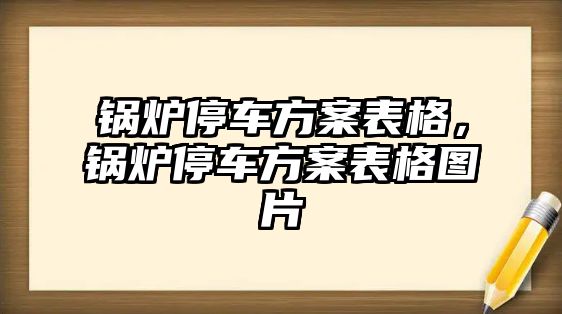 锅炉停车方案表格，锅炉停车方案表格图片